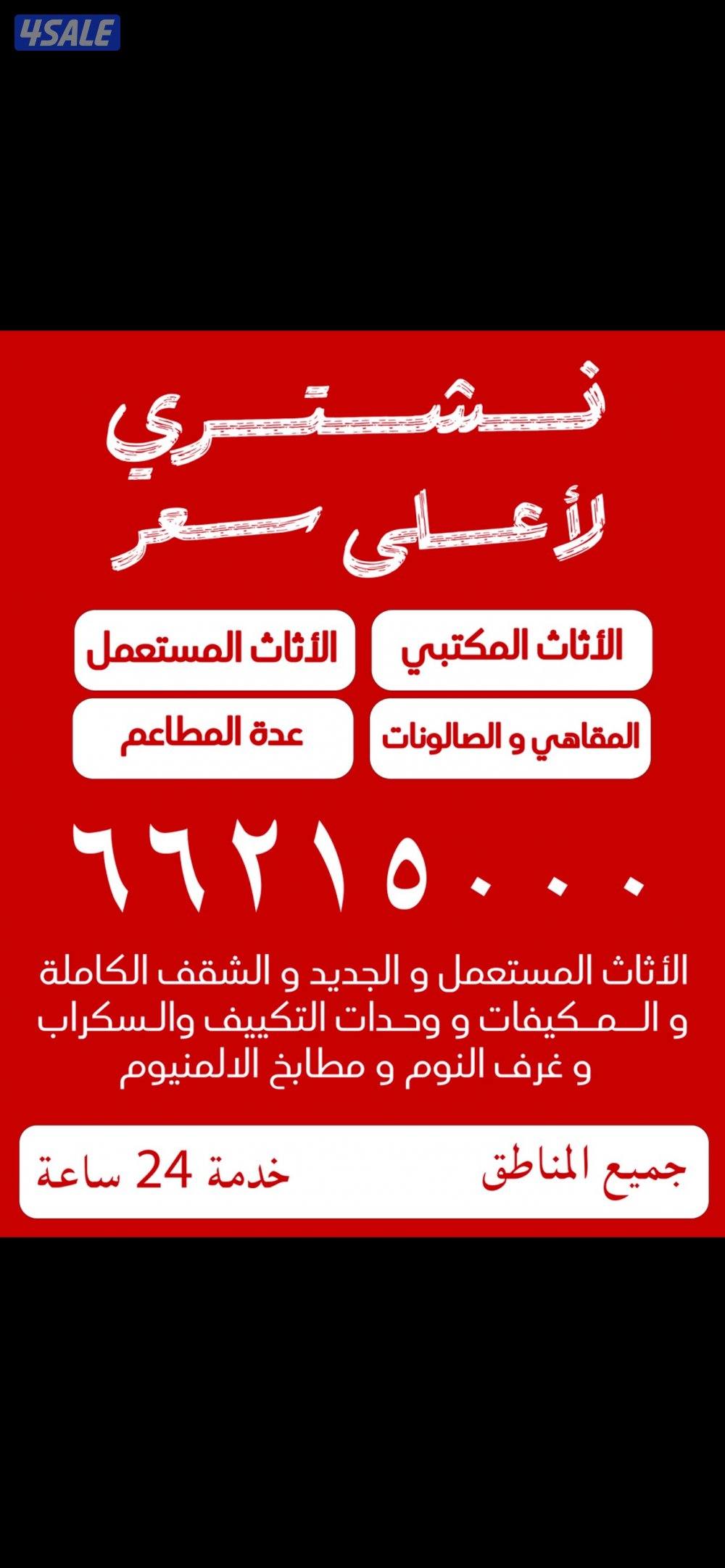 4SALE

نشتري
لأعلى سعر

الأثاث المكتبي
الأثاث المستعمل
المقاهي و الصالونات
عدة المطاعم

٦٦٢١٥٠٠٠

الأثاث المستعمل و الجديد و الشقف الكاملة و المكيفات و وحدات التكييف والسكراب و غرف النوم و مطابخ الالمنيوم

جميع المناطق
خدمة 24 ساعة